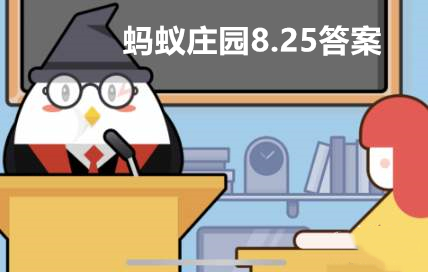 蚂蚁庄园8.25答案